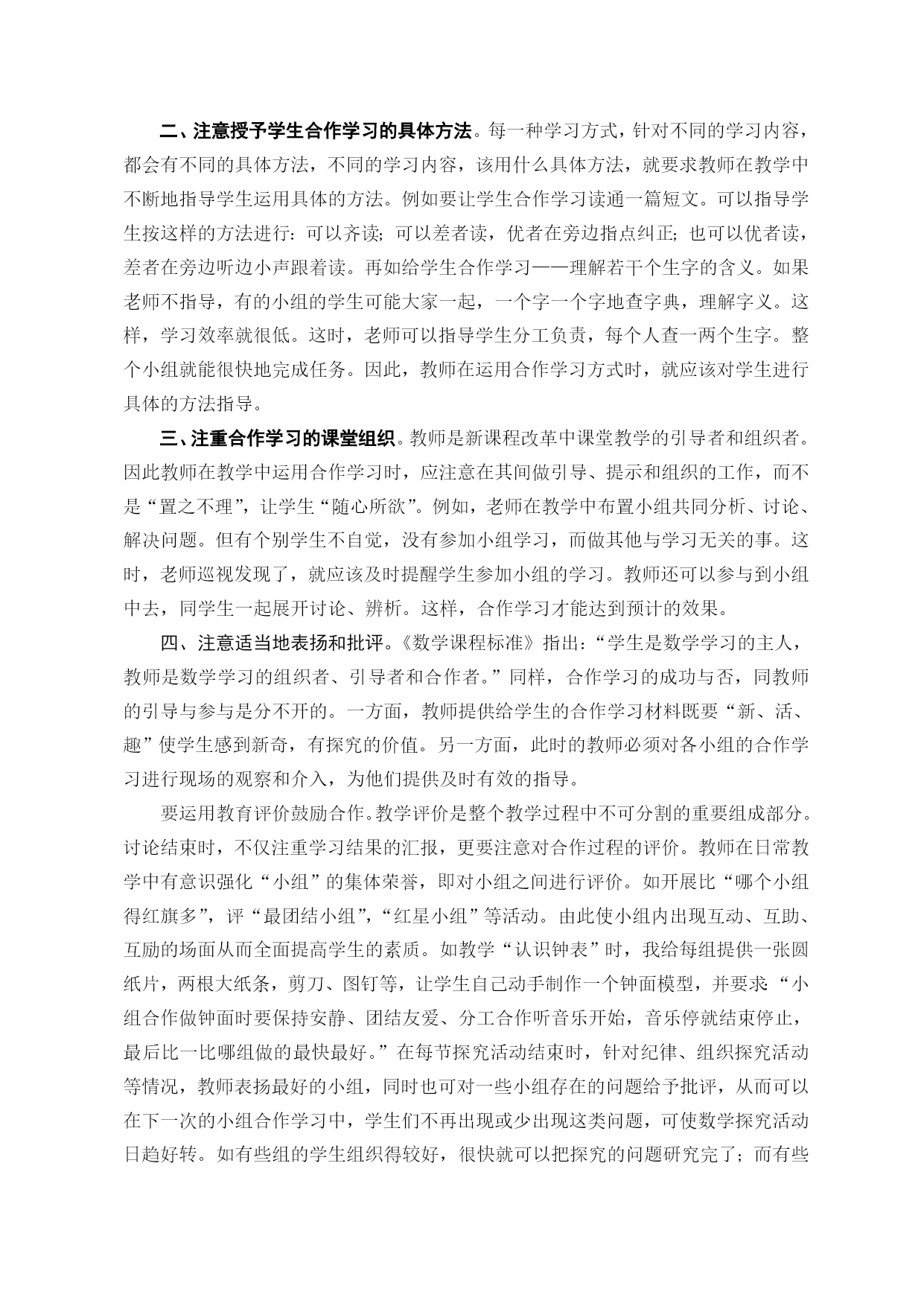 二、注意授予学生合作学习的具体方法。每一种学习方式，针对不同的学习内容，都会有不同的具体方法，不同的学习内容，该用什么具体方法，就要求教师在教学中不断地指导学生运用具体的方法。例如要让学生合作学习读通一篇短文。可以指导学生按这样的方法进行：可以齐读；可以差者读，优者在旁边指点纠正；也可以优者读，差者在旁边听边小声跟着读。再如给学生合作学习——理解若干个生字的含义。如果老师不指导，有的小组的学生可能大家一起，一个字一个字地查字典，理解字义。这样，学习效率就很低。这时，老师可以指导学生分工负责，每个人查一两个生字。整个小组就能很快地完成任务。因此，教师在运用合作学习方式时，就应该对学生进行具体的方法指导。

三、注重合作学习的课堂组织。教师是新课程改革中课堂教学的引导者和组织者。因此教师在教学中运用合作学习时，应注意在其间做引导、提示和组织的工作，而不是“置之不理”，让学生“随心所欲”。例如，老师在教学中布置小组共同分析、讨论、解决问题。但有个别学生不自觉，没有参加小组学习，而做其他与学习无关的事。这时，老师巡视发现了，就应该及时提醒学生参加小组的学习。教师还可以参与到小组中去，同学生一起展开讨论、辨析。这样，合作学习才能达到预计的效果。

四、注意适当地表扬和批评。《数学课程标准》指出：“学生是数学学习的主人，教师是数学学习的组织者、引导者和合作者。”同样，合作学习的成功与否，同教师的引导与参与是分不开的。一方面，教师提供给学生的合作学习材料既要“新、活、趣”使学生感到新奇，有探究的价值。另一方面，此时的教师必须对各小组的合作学习进行现场的观察和介入，为他们提供及时有效的指导。

要运用教育评价鼓励合作。教学评价是整个教学过程中不可分割的重要组成部分。讨论结束时，不仅注重学习结果的汇报，更要注意对合作过程的评价。教师在日常教学中有意识强化“小组”的集体荣誉，即对小组之间进行评价。如开展比“哪个小组得红旗多”，评“最团结小组”，“红星小组”等活动。由此使小组内出现互动、互助、互励的场面从而全面提高学生的素质。如教学“认识钟表”时，我给每组提供一张圆纸片，两根大纸条，剪刀、图钉等，让学生自己动手制作一个钟面模型，并要求：“小组合作做钟面时要保持安静、团结友爱、分工合作听音乐开始，音乐停就结束停止，最后比一比哪组做的最快最好。”在每节探究活动结束时，针对纪律、组织探究活动等情况，教师表扬最好的小组，同时也可对一些小组存在的问题给予批评，从而可以在下一次的小组合作学习中，学生们不再出现或少出现这类问题，可使数学探究活动日趋好转。如有些组的学生组织得较好，很快就可以把探究的问题研究完了；而有些